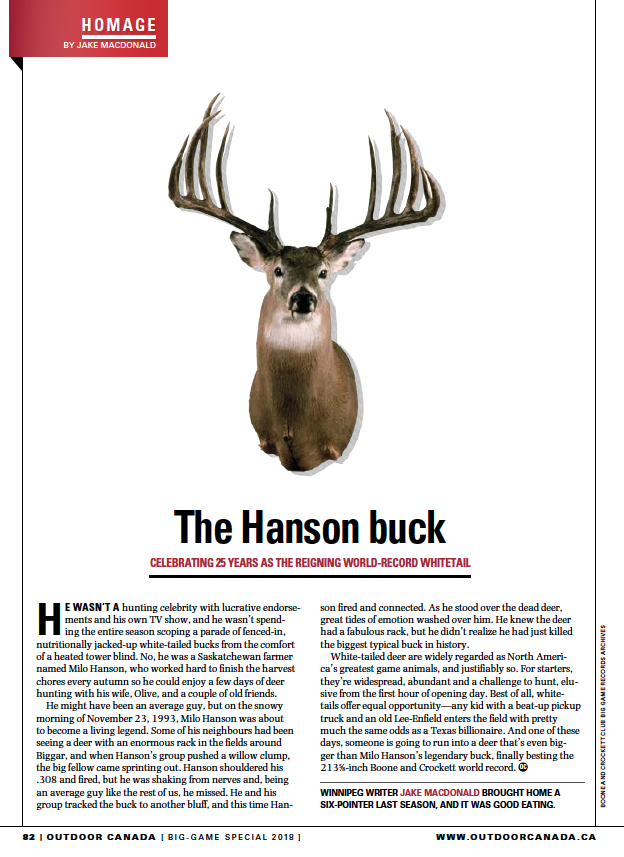 HOMAGE
BY JAKE MACDONALD

The Hanson buck

CELEBRATING 25 YEARS AS THE REIGNING WORLD-RECORD WHITETAIL

HE WASN'T A hunting celebrity with lucrative endorsements and his own TV show, and he wasn't spending the entire season scoping a parade of fenced-in, nutritionally jacked-up white-tailed bucks from the comfort of a heated tower blind. No, he was a Saskatchewan farmer named Milo Hanson, who worked hard to finish the harvest chores every autumn so he could enjoy a few days of deer hunting with his wife, Olive, and a couple of old friends.

He might have been an average guy, but on the snowy morning of November 23, 1993, Milo Hanson was about to become a living legend. Some of his neighbours had been seeing a deer with an enormous rack in the fields around Biggar, and when Hanson's group pushed a willow clump, the big fellow came sprinting out. Hanson shouldered his .308 and fired, but he was shaking from nerves and, being an average guy like the rest of us, he missed. He and his group tracked the buck to another bluff, and this time Hanson fired and connected. As he stood over the dead deer, great tides of emotion washed over him. He knew the deer had a fabulous rack, but he didn't realize he had just killed the biggest typical buck in history.

White-tailed deer are widely regarded as North America's greatest game animals, and justifiably so. For starters, they're widespread, abundant and a challenge to hunt, elusive from the first hour of opening day. Best of all, whitetails offer equal opportunity—any kid with a beat-up pickup truck and an old Lee-Enfield enters the field with pretty much the same odds as a Texas billionaire. And one of these days, someone is going to run into a deer that's even bigger than Milo Hanson's legendary buck, finally besting the 213⅝-inch Boone and Crockett world record.

WINNIPEG WRITER JAKE MACDONALD BROUGHT HOME A SIX-POINTER LAST SEASON, AND IT WAS GOOD EATING.

BOONE AND CROCKETT CLUB BIG GAME RECORDS ARCHIVES

82 | OUTDOOR CANADA [ BIG-GAME SPECIAL 2018 ]
WWW.OUTDOORCANADA.CA